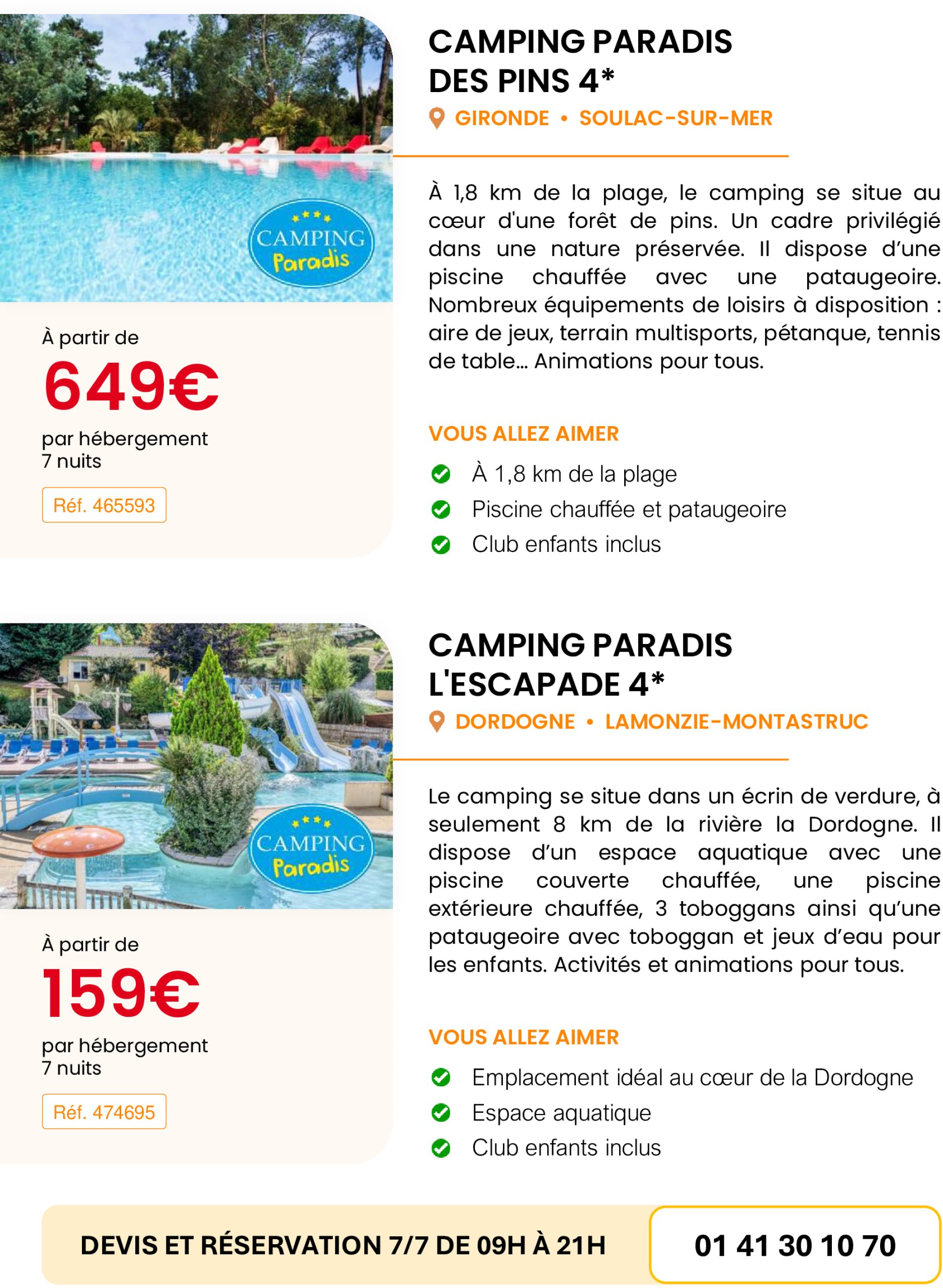 CAMPING Paradis

À partir de
649€
par hébergement
7 nuits
Réf. 465593

CAMPING PARADIS DES PINS 4*
GIRONDE • SOULAC-SUR-MER

À 1,8 km de la plage, le camping se situe au cœur d'une forêt de pins. Un cadre privilégié dans une nature préservée. Il dispose d'une piscine chauffée avec une pataugeoire. Nombreux équipements de loisirs à disposition : aire de jeux, terrain multisports, pétanque, tennis de table… Animations pour tous.

VOUS ALLEZ AIMER
À 1,8 km de la plage
Piscine chauffée et pataugeoire
Club enfants inclus

CAMPING Paradis

À partir de
159€
par hébergement
7 nuits
Réf. 474695

CAMPING PARADIS L'ESCAPADE 4*
DORDOGNE • LAMONZIE-MONTASTRUC

Le camping se situe dans un écrin de verdure, à seulement 8 km de la rivière la Dordogne. Il dispose d'un espace aquatique avec une piscine couverte chauffée, une piscine extérieure chauffée, 3 toboggans ainsi qu'une pataugeoire avec toboggan et jeux d'eau pour les enfants. Activités et animations pour tous.

VOUS ALLEZ AIMER
Emplacement idéal au cœur de la Dordogne
Espace aquatique
Club enfants inclus

DEVIS ET RÉSERVATION 7/7 DE 09H À 21H
01 41 30 10 70